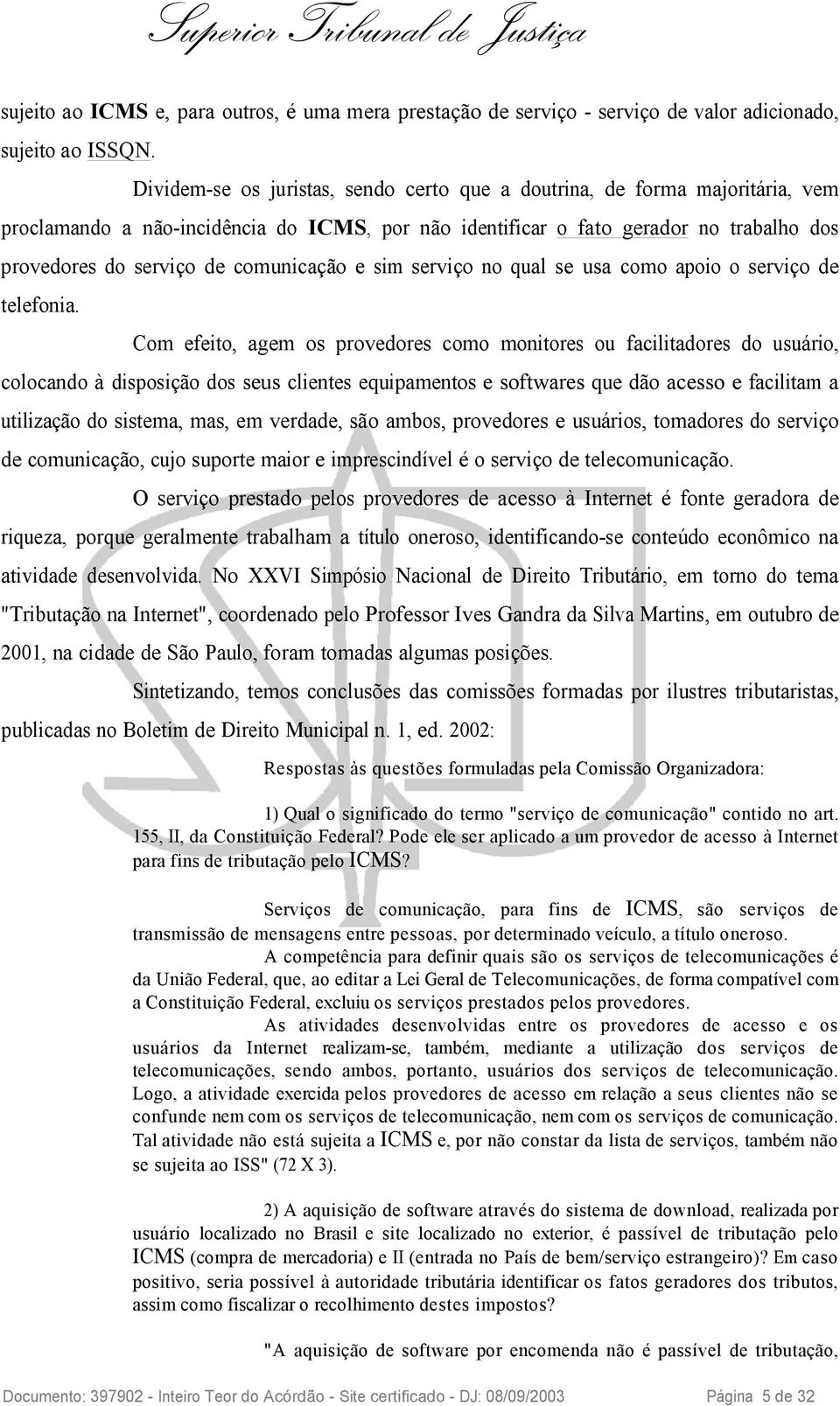 Superior Tribunal de Justiça

sujeito ao ICMS e, para outros, é uma mera prestação de serviço - serviço de valor adicionado, sujeito ao ISSQN.

Dividem-se os juristas, sendo certo que a doutrina, de forma majoritária, vem proclamando a não-incidência do ICMS, por não identificar o fato gerador no trabalho dos provedores do serviço de comunicação e sim serviço no qual se usa como apoio o serviço de telefonia.

Com efeito, agem os provedores como monitores ou facilitadores do usuário, colocando à disposição dos seus clientes equipamentos e softwares que dão acesso e facilitam a utilização do sistema, mas, em verdade, são ambos, provedores e usuários, tomadores do serviço de comunicação, cujo suporte maior e imprescindível é o serviço de telecomunicação.

O serviço prestado pelos provedores de acesso à Internet é fonte geradora de riqueza, porque geralmente trabalham a título oneroso, identificando-se conteúdo econômico na atividade desenvolvida. No XXVI Simpósio Nacional de Direito Tributário, em torno do tema "Tributação na Internet", coordenado pelo Professor Ives Gandra da Silva Martins, em outubro de 2001, na cidade de São Paulo, foram tomadas algumas posições.

Sintetizando, temos conclusões das comissões formadas por ilustres tributaristas, publicadas no Boletim de Direito Municipal n. 1, ed. 2002:

Respostas às questões formuladas pela Comissão Organizadora:

1) Qual o significado do termo "serviço de comunicação" contido no art. 155, II, da Constituição Federal? Pode ele ser aplicado a um provedor de acesso à Internet para fins de tributação pelo ICMS?

Serviços de comunicação, para fins de ICMS, são serviços de transmissão de mensagens entre pessoas, por determinado veículo, a título oneroso.

A competência para definir quais são os serviços de telecomunicações é da União Federal, que, ao editar a Lei Geral de Telecomunicações, de forma compatível com a Constituição Federal, excluiu os serviços prestados pelos provedores.

As atividades desenvolvidas entre os provedores de acesso e os usuários da Internet realizam-se, também, mediante a utilização dos serviços de telecomunicações, sendo ambos, portanto, usuários dos serviços de telecomunicação. Logo, a atividade exercida pelos provedores de acesso em relação a seus clientes não se confunde nem com os serviços de telecomunicação, nem com os serviços de comunicação. Tal atividade não está sujeita a ICMS e, por não constar da lista de serviços, também não se sujeita ao ISS" (72 X 3).

2) A aquisição de software através do sistema de download, realizada por usuário localizado no Brasil e site localizado no exterior, é passível de tributação pelo ICMS (compra de mercadoria) e II (entrada no País de bem/serviço estrangeiro)? Em caso positivo, seria possível à autoridade tributária identificar os fatos geradores dos tributos, assim como fiscalizar o recolhimento destes impostos?

"A aquisição de software por encomenda não é passível de tributação,

Documento: 397902 - Inteiro Teor do Acórdão - Site certificado - DJ: 08/09/2003 Página 5 de 32